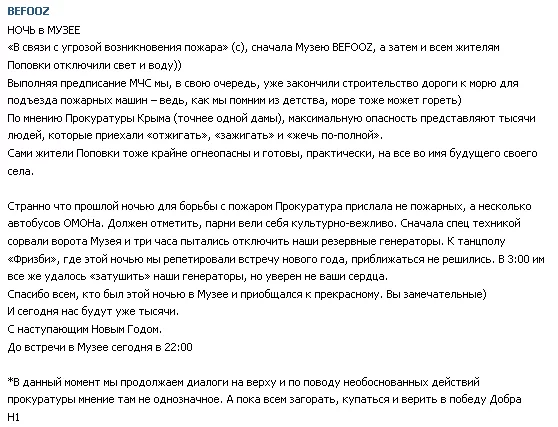 BEFOOZ
НОЧЬ в МУЗЕЕ
«В связи с угрозой возникновения пожара» (с), сначала Музею BEFOOZ, а затем и всем жителям Поповки отключили свет и воду))
Выполняя предписание МЧС мы, в свою очередь, уже закончили строительство дороги к морю для подъезда пожарных машин – ведь, как мы помним из детства, море тоже может гореть)
По мнению Прокуратуры Крыма (точнее одной дамы), максимальную опасность представляют тысячи людей, которые приехали «отжигать», «зажигать» и «жечь по-полной».
Сами жители Поповки тоже крайне огнеопасны и готовы, практически, на все во имя будущего своего села.

Странно что прошлой ночью для борьбы с пожаром Прокуратура прислала не пожарных, а несколько автобусов ОМОНа. Должен отметить, парни вели себя культурно-вежливо. Сначала спец техникой сорвали ворота Музея и три часа пытались отключить наши резервные генераторы. К танцполу «Фризби», где этой ночью мы репетировали встречу нового года, приближаться не решились. В 3:00 им все же удалось «затушить» наши генераторы, но уверен не ваши сердца.
Спасибо всем, кто был этой ночью в Музее и приобщался к прекрасному. Вы замечательные)
И сегодня нас будут уже тысячи.
С наступающим Новым Годом.
До встречи в Музее сегодня в 22:00

*В данный момент мы продолжаем диалоги на верху и по поводу необоснованных действий прокуратуры мнение там не однозначное. А пока всем загорать, купаться и верить в победу Добра
Н1